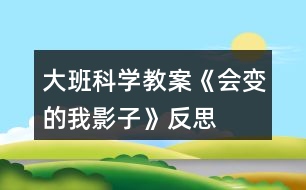 大班科学教案《会变的我影子》反思